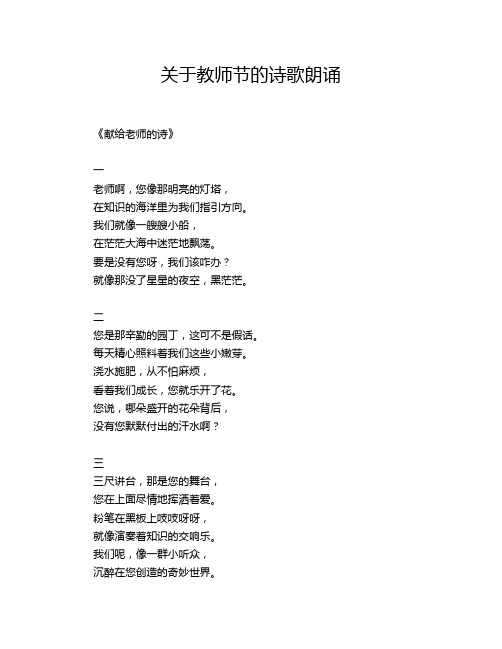 关于教师节的诗歌朗诵

《献给老师的诗》

一
老师啊，您像那明亮的灯塔，
在知识的海洋里为我们指引方向。
我们就像一艘艘小船，
在茫茫大海中迷茫地飘荡。
要是没有您呀，我们该咋办？
就像那没了星星的夜空，黑茫茫。

二
您是那辛勤的园丁，这可不是假话。
每天精心照料着我们这些小嫩芽。
浇水施肥，从不怕麻烦，
看着我们成长，您就乐开了花。
您说，哪朵盛开的花朵背后，
没有您默默付出的汗水啊？

三
三尺讲台，那是您的舞台，
您在上面尽情地挥洒着爱。
粉笔在黑板上吱吱呀呀，
就像演奏着知识的交响乐。
我们呢，像一群小听众，
沉醉在您创造的奇妙世界。